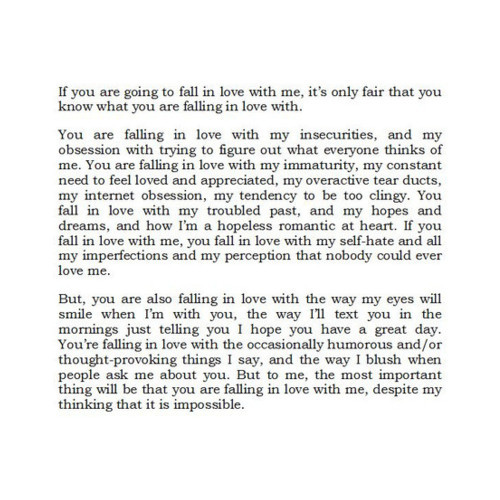 If you are going to fall in love with me, it's only fair that you know what you are falling in love with.

You are falling in love with my insecurities, and my obsession with trying to figure out what everyone thinks of me. You are falling in love with my immaturity, my constant need to feel loved and appreciated, my overactive tear ducts, my internet obsession, my tendency to be too clingy. You fall in love with my troubled past, and my hopes and dreams, and how I'm a hopeless romantic at heart. If you fall in love with me, you fall in love with my self-hate and all my imperfections and my perception that nobody could ever love me.

But, you are also falling in love with the way my eyes will smile when I'm with you, the way I'll text you in the mornings just telling you I hope you have a great day. You're falling in love with the occasionally humorous and/or thought-provoking things I say, and the way I blush when people ask me about you. But to me, the most important thing will be that you are falling in love with me, despite my thinking that it is impossible.